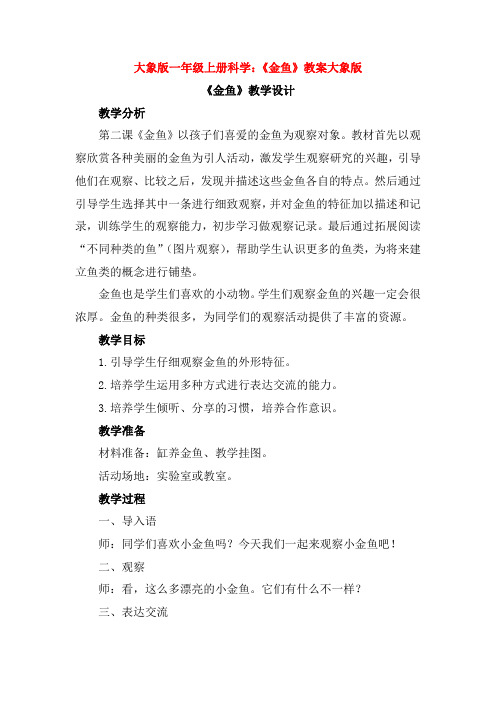 大象版一年级上册科学：《金鱼》教案大象版

《金鱼》教学设计

教学分析

第二课《金鱼》以孩子们喜爱的金鱼为观察对象。教材首先以观察欣赏各种美丽的金鱼为引人活动，激发学生观察研究的兴趣，引导他们在观察、比较之后，发现并描述这些金鱼各自的特点。然后通过引导学生选择其中一条进行细致观察，并对金鱼的特征加以描述和记录，训练学生的观察能力，初步学习做观察记录。最后通过拓展阅读“不同种类的鱼”（图片观察），帮助学生认识更多的鱼类，为将来建立鱼类的概念进行铺垫。

金鱼也是学生们喜欢的小动物。学生们观察金鱼的兴趣一定会很浓厚。金鱼的种类很多，为同学们的观察活动提供了丰富的资源。

教学目标

1.引导学生仔细观察金鱼的外形特征。

2.培养学生运用多种方式进行表达交流的能力。

3.培养学生倾听、分享的习惯，培养合作意识。

教学准备

材料准备：缸养金鱼、教学挂图。

活动场地：实验室或教室。

教学过程

一、导入语

师：同学们喜欢小金鱼吗？今天我们一起来观察小金鱼吧！

二、观察

师：看，这么多漂亮的小金鱼。它们有什么不一样？

三、表达交流